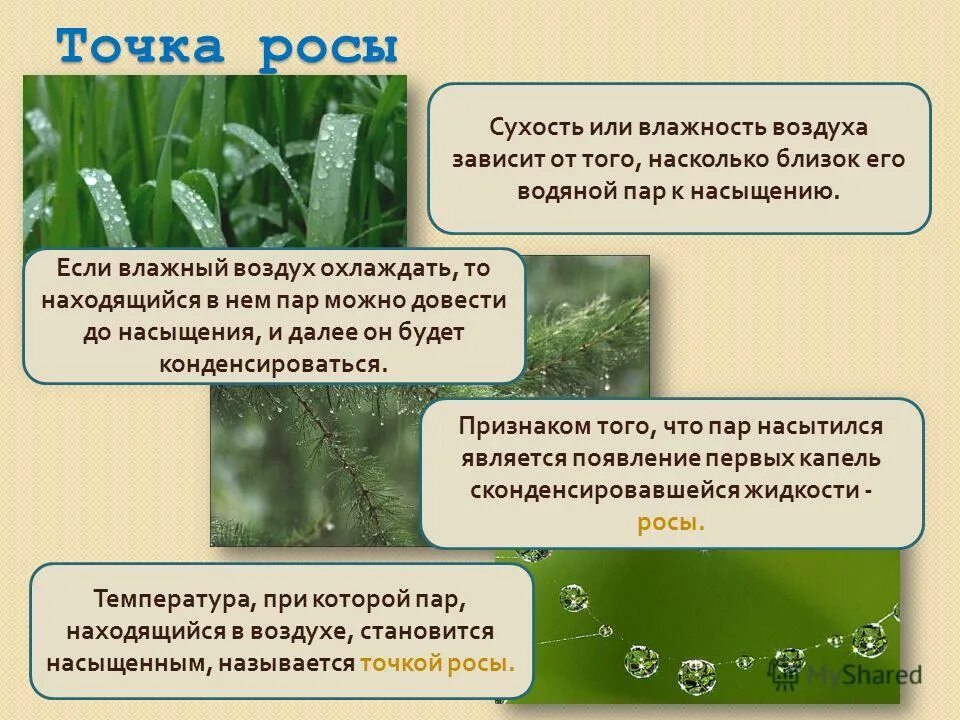 Точка росы

Сухость или влажность воздуха зависит от того, насколько близок его водяной пар к насыщению.

Если влажный воздух охлаждать, то находящийся в нем пар можно довести до насыщения, и далее он будет конденсироваться.

Признаком того, что пар насытился является появление первых капель сконденсировавшейся жидкости - росы.

Температура, при которой пар, находящийся в воздухе, становится насыщенным, называется точкой росы.

MyShared